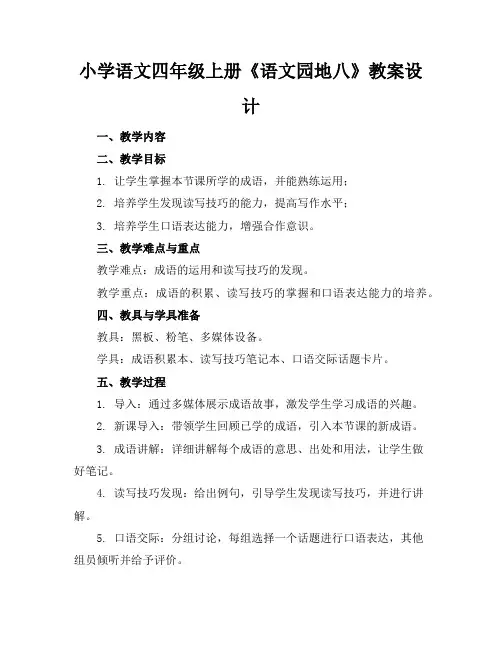 小学语文四年级上册《语文园地八》教案设计

一、教学内容

二、教学目标

1. 让学生掌握本节课所学的成语，并能熟练运用；

2. 培养学生发现读写技巧的能力，提高写作水平；

3. 培养学生口语表达能力，增强合作意识。

三、教学难点与重点

教学难点：成语的运用和读写技巧的发现。

教学重点：成语的积累、读写技巧的掌握和口语表达能力的培养。

四、教具与学具准备

教具：黑板、粉笔、多媒体设备。

学具：成语积累本、读写技巧笔记本、口语交际话题卡片。

五、教学过程

1. 导入：通过多媒体展示成语故事，激发学生学习成语的兴趣。

2. 新课导入：带领学生回顾已学的成语，引入本节课的新成语。

3. 成语讲解：详细讲解每个成语的意思、出处和用法，让学生做好笔记。

4. 读写技巧发现：给出例句，引导学生发现读写技巧，并进行讲解。

5. 口语交际：分组讨论，每组选择一个话题进行口语表达，其他组员倾听并给予评价。